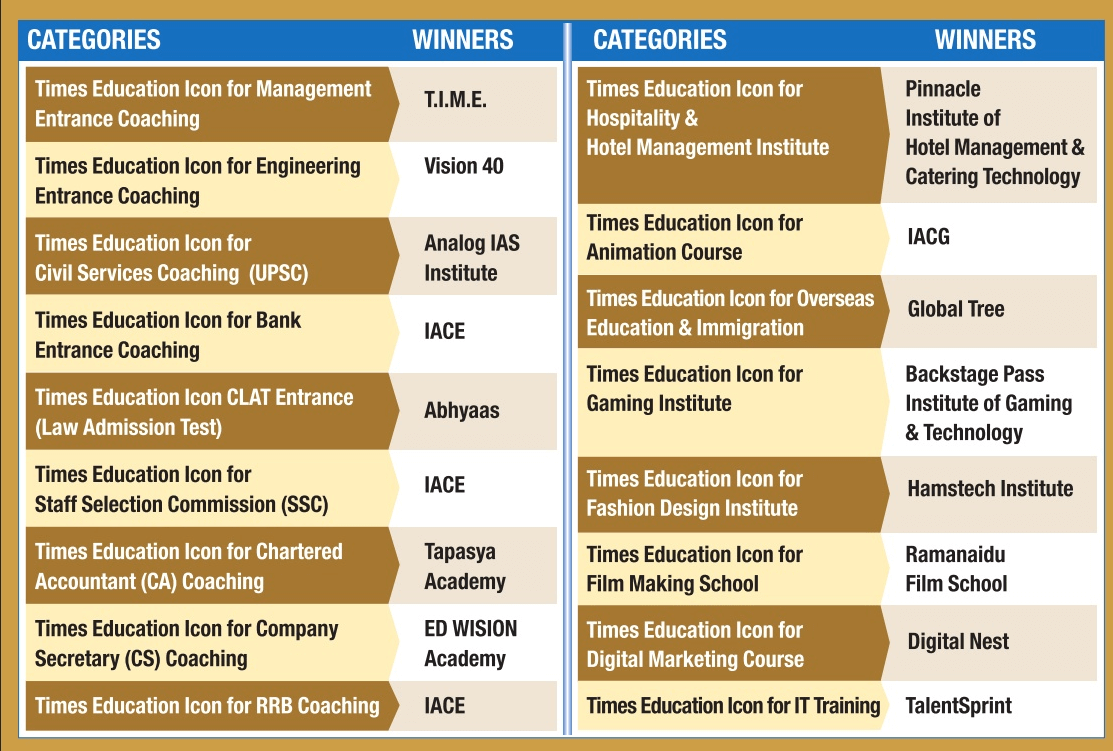 | CATEGORIES | WINNERS |
|---|---|
| Times Education Icon for Management Entrance Coaching | T.I.M.E. |
| Times Education Icon for Engineering Entrance Coaching | Vision 40 |
| Times Education Icon for Civil Services Coaching (UPSC) | Analog IAS Institute |
| Times Education Icon for Bank Entrance Coaching | IACE |
| Times Education Icon CLAT Entrance (Law Admission Test) | Abhyaas |
| Times Education Icon for Staff Selection Commission (SSC) | IACE |
| Times Education Icon for Chartered Accountant (CA) Coaching | Tapasya Academy |
| Times Education Icon for Company Secretary (CS) Coaching | ED WISION Academy |
| Times Education Icon for RRB Coaching | IACE |

| CATEGORIES | WINNERS |
|---|---|
| Times Education Icon for Hospitality & Hotel Management Institute | Pinnacle Institute of Hotel Management & Catering Technology |
| Times Education Icon for Animation Course | IACG |
| Times Education Icon for Overseas Education & Immigration | Global Tree |
| Times Education Icon for Gaming Institute | Backstage Pass Institute of Gaming & Technology |
| Times Education Icon for Fashion Design Institute | Hamstech Institute |
| Times Education Icon for Film Making School | Ramanaidu Film School |
| Times Education Icon for Digital Marketing Course | Digital Nest |
| Times Education Icon for IT Training | TalentSprint |